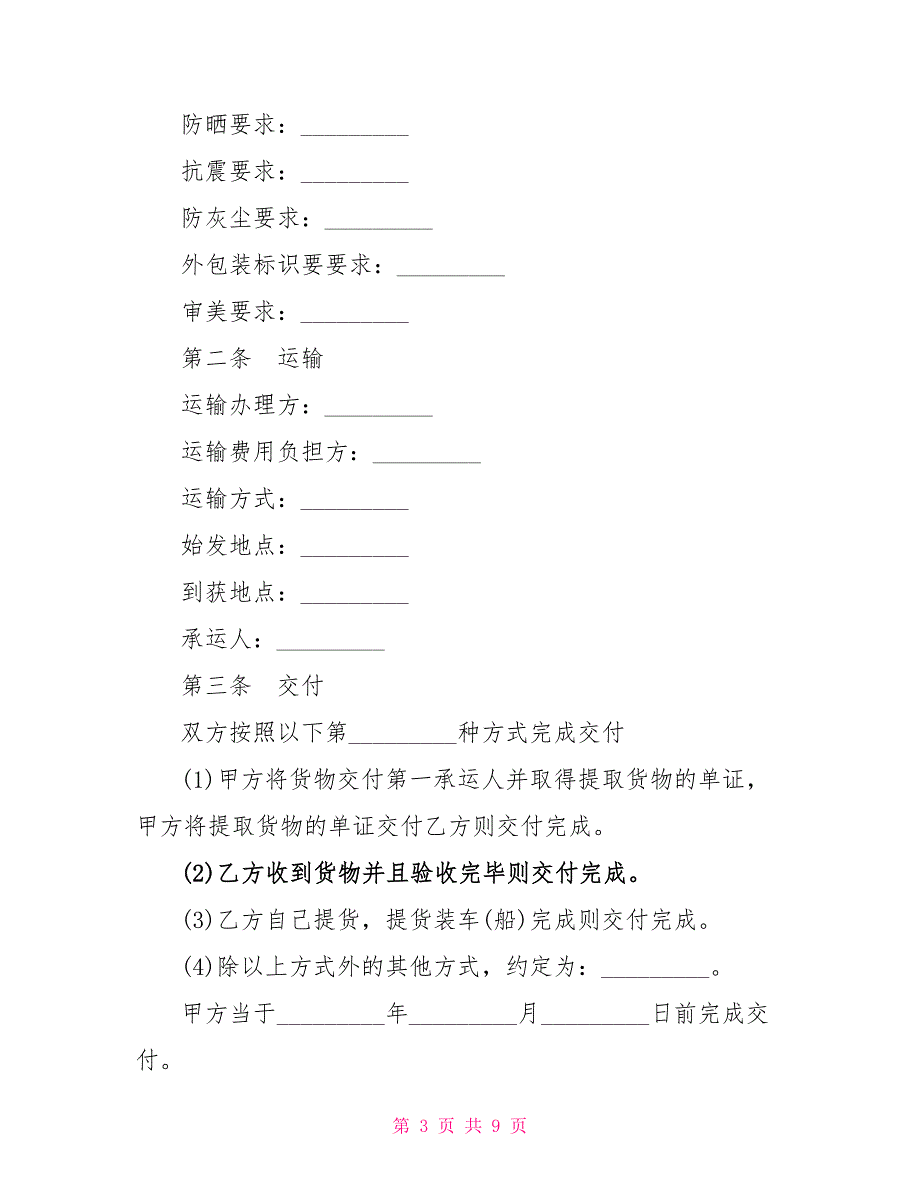 防晒要求：_________

抗震要求：_________

防灰尘要求：_________

外包装标识要要求：_________

审美要求：_________

第二条　运输

运输办理方：_________

运输费用负担方：_________

运输方式：_________

始发地点：_________

到获地点：_________

承运人：_________

第三条　交付

双方按照以下第_________种方式完成交付

(1)甲方将货物交付第一承运人并取得提取货物的单证，甲方将提取货物的单证交付乙方则交付完成。

(2)乙方收到货物并且验收完毕则交付完成。

(3)乙方自己提货，提货装车(船)完成则交付完成。

(4)除以上方式外的其他方式，约定为：_________。

甲方当于_________年_________月_________日前完成交付。

第 3 页 共 9 页